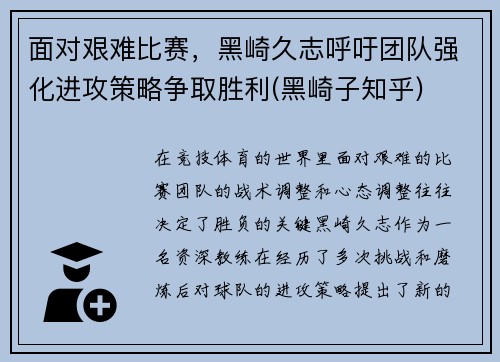 面对艰难比赛，黑崎久志呼吁团队强化进攻策略争取胜利(黑崎子知乎)

在竞技体育的世界里面对艰难的比赛团队的战术调整和心态调整往往决定了胜负的关键黑崎久志作为一名资深教练在经历了多次挑战和磨炼后对球队的进攻策略提出了新的